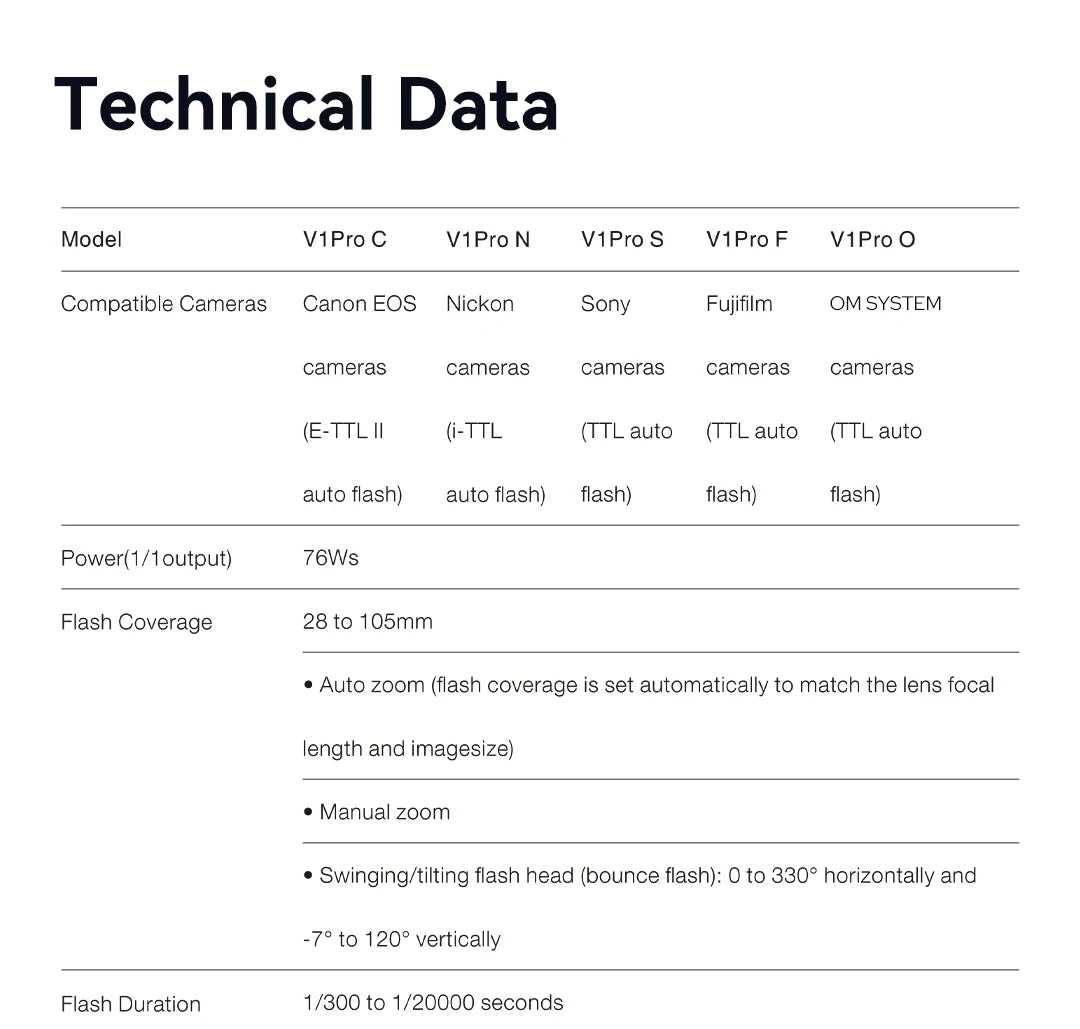 Technical Data

| Model | V1Pro C | V1Pro N | V1Pro S | V1Pro F | V1Pro O |
|---|---|---|---|---|---|
| Compatible Cameras | Canon EOS cameras (E-TTL II auto flash) | Nickon cameras (i-TTL auto flash) | Sony cameras (TTL auto flash) | Fujifilm cameras (TTL auto flash) | OM SYSTEM cameras (TTL auto flash) |
| Power(1/1output) | 76Ws | | | | |
| Flash Coverage | 28 to 105mm | | | | |
| | • Auto zoom (flash coverage is set automatically to match the lens focal length and imagesize) | | | | |
| | • Manual zoom | | | | |
| | • Swinging/tilting flash head (bounce flash): 0 to 330° horizontally and -7° to 120° vertically | | | | |
| Flash Duration | 1/300 to 1/20000 seconds | | | | |